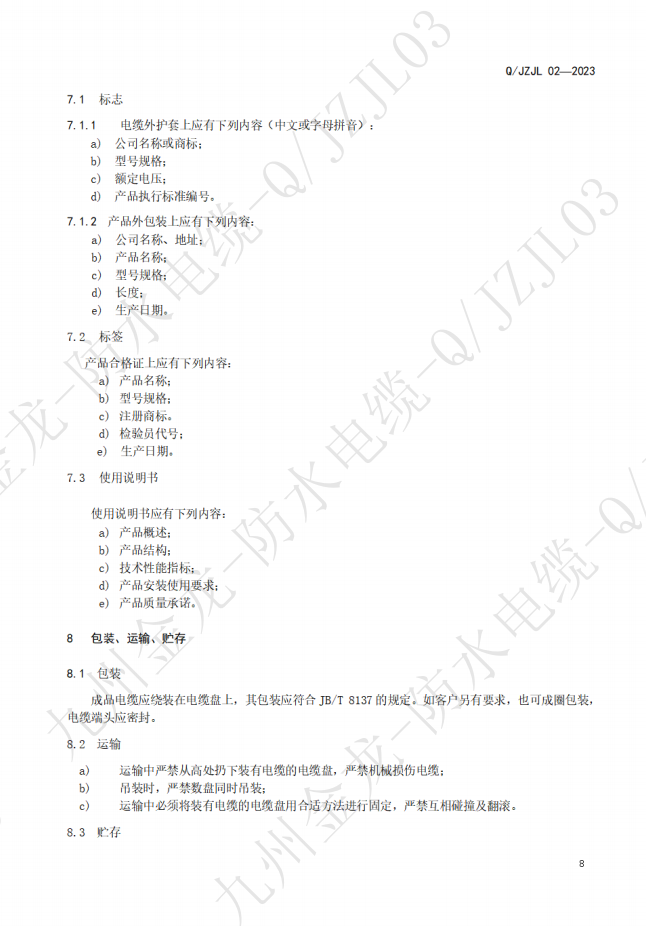 Q/JZJL 02—2023

7.1 标志

7.1.1 电缆外护套上应有下列内容（中文或字母拼音）：

a) 公司名称或商标；

b) 型号规格；

c) 额定电压；

d) 产品执行标准编号。

7.1.2 产品外包装上应有下列内容：

a) 公司名称、地址；

b) 产品名称；

c) 型号规格；

d) 长度；

e) 生产日期。

7.2 标签

产品合格证上应有下列内容：

a) 产品名称；

b) 型号规格；

c) 注册商标。

d) 检验员代号；

e) 生产日期。

7.3 使用说明书

使用说明书应有下列内容：

a) 产品概述；

b) 产品结构；

c) 技术性能指标；

d) 产品安装使用要求；

e) 产品质量承诺。

8 包装、运输、贮存

8.1 包装

成品电缆应绕装在电缆盘上，其包装应符合JB/T 8137的规定。如客户另有要求，也可成圈包装，电缆端头应密封。

8.2 运输

a) 运输中严禁从高处扔下装有电缆的电缆盘，严禁机械损伤电缆；

b) 吊装时，严禁数盘同时吊装；

c) 运输中必须将装有电缆的电缆盘用合适方法进行固定，严禁互相碰撞及翻滚。

8.3 贮存

8

九州金龙-防水电缆-Q/JZJL03